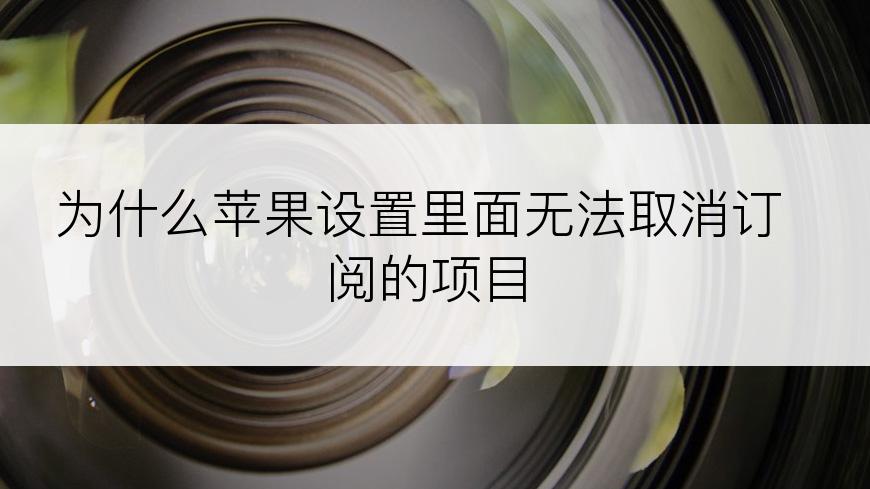 为什么苹果设置里面无法取消订阅的项目